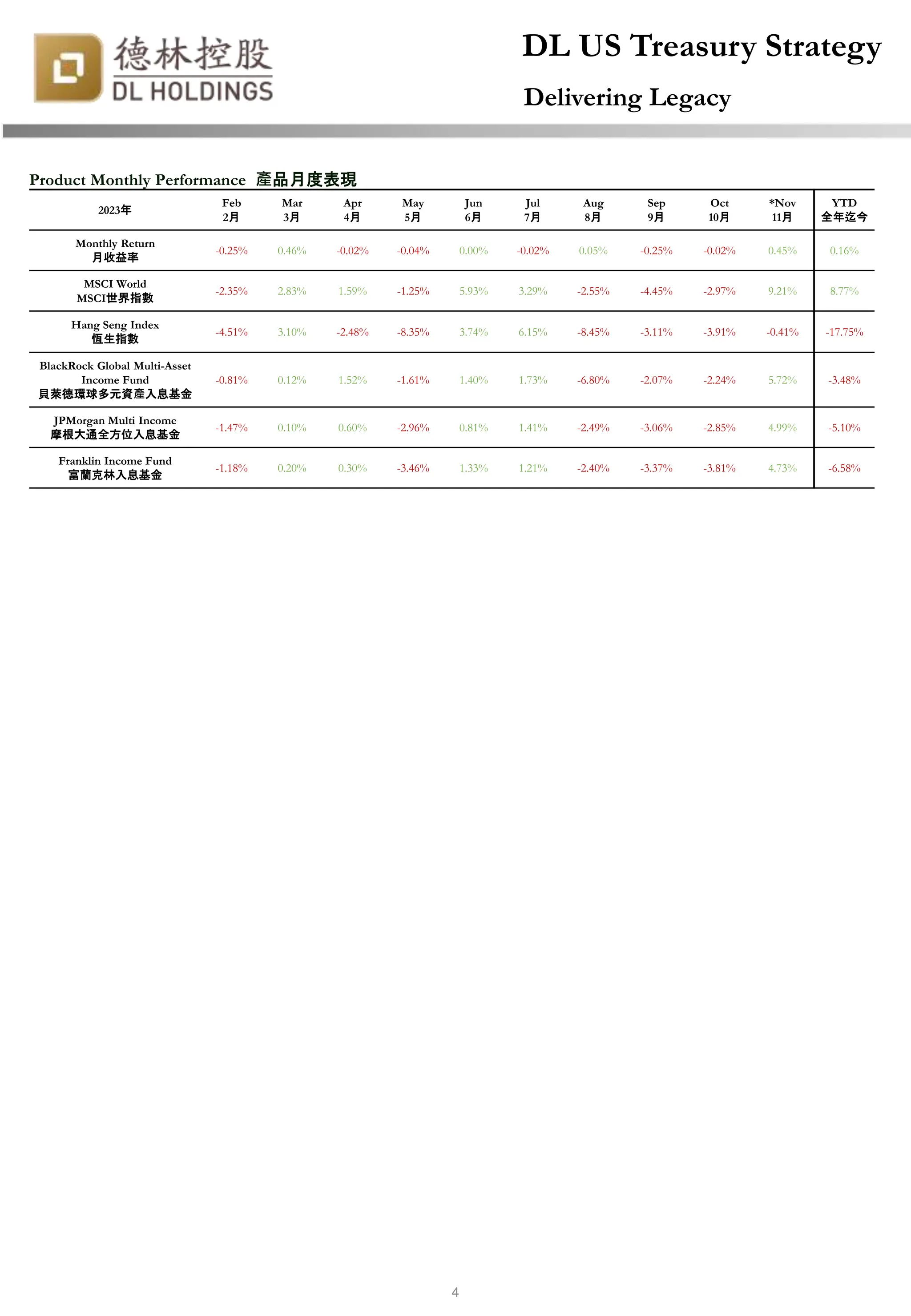 德林控股
DL HOLDINGS

DL US Treasury Strategy

Delivering Legacy

Product Monthly Performance 產品月度表現

| 2023年 | Feb 2月 | Mar 3月 | Apr 4月 | May 5月 | Jun 6月 | Jul 7月 | Aug 8月 | Sep 9月 | Oct 10月 | *Nov 11月 | YTD 全年迄今 |
|---|---|---|---|---|---|---|---|---|---|---|---|
| Monthly Return 月收益率 | -0.25% | 0.46% | -0.02% | -0.04% | 0.00% | -0.02% | 0.05% | -0.25% | -0.02% | 0.45% | 0.16% |
| MSCI World MSCI世界指數 | -2.35% | 2.83% | 1.59% | -1.25% | 5.93% | 3.29% | -2.55% | -4.45% | -2.97% | 9.21% | 8.77% |
| Hang Seng Index 恒生指數 | -4.51% | 3.10% | -2.48% | -8.35% | 3.74% | 6.15% | -8.45% | -3.11% | -3.91% | -0.41% | -17.75% |
| BlackRock Global Multi-Asset Income Fund 貝萊德環球多元資產入息基金 | -0.81% | 0.12% | 1.52% | -1.61% | 1.40% | 1.73% | -6.80% | -2.07% | -2.24% | 5.72% | -3.48% |
| JPMorgan Multi Income 摩根大通全方位入息基金 | -1.47% | 0.10% | 0.60% | -2.96% | 0.81% | 1.41% | -2.49% | -3.06% | -2.85% | 4.99% | -5.10% |
| Franklin Income Fund 富蘭克林入息基金 | -1.18% | 0.20% | 0.30% | -3.46% | 1.33% | 1.21% | -2.40% | -3.37% | -3.81% | 4.73% | -6.58% |

4